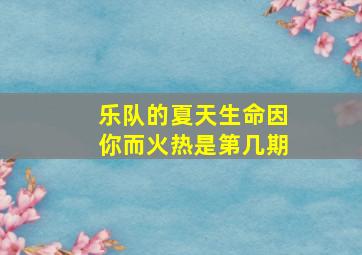 乐队的夏天生命因你而火热是第几期